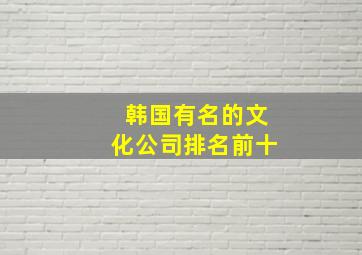 韩国有名的文化公司排名前十